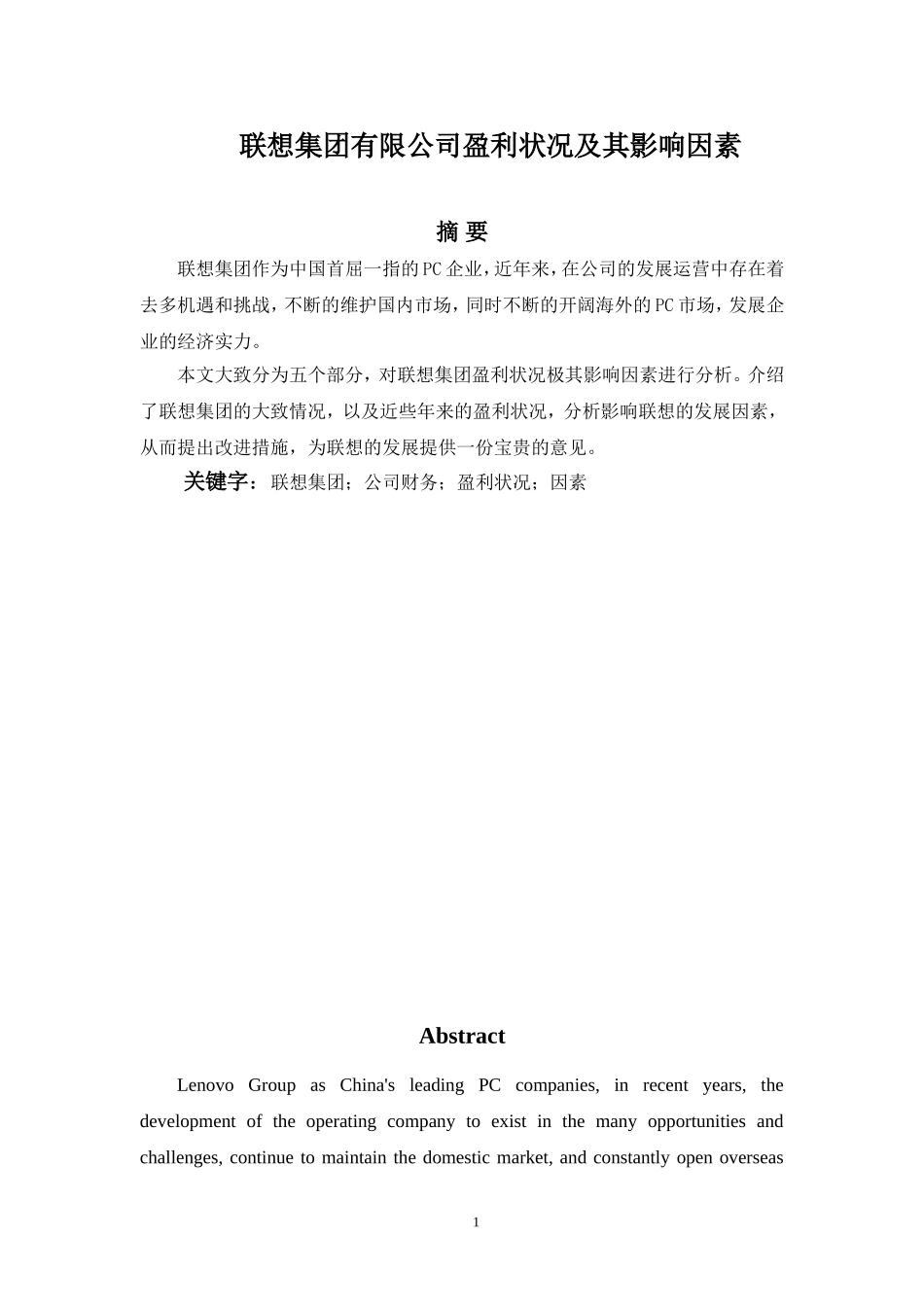 联想集团有限公司盈利状况及其影响因素

摘 要

联想集团作为中国首屈一指的PC企业，近年来，在公司的发展运营中存在着去多机遇和挑战，不断的维护国内市场，同时不断的开阔海外的PC市场，发展企业的经济实力。

本文大致分为五个部分，对联想集团盈利状况极其影响因素进行分析。介绍了联想集团的大致情况，以及近些年来的盈利状况，分析影响联想的发展因素，从而提出改进措施，为联想的发展提供一份宝贵的意见。

关键字：联想集团；公司财务；盈利状况；因素

Abstract

Lenovo Group as China's leading PC companies, in recent years, the development of the operating company to exist in the many opportunities and challenges, continue to maintain the domestic market, and constantly open overseas

1